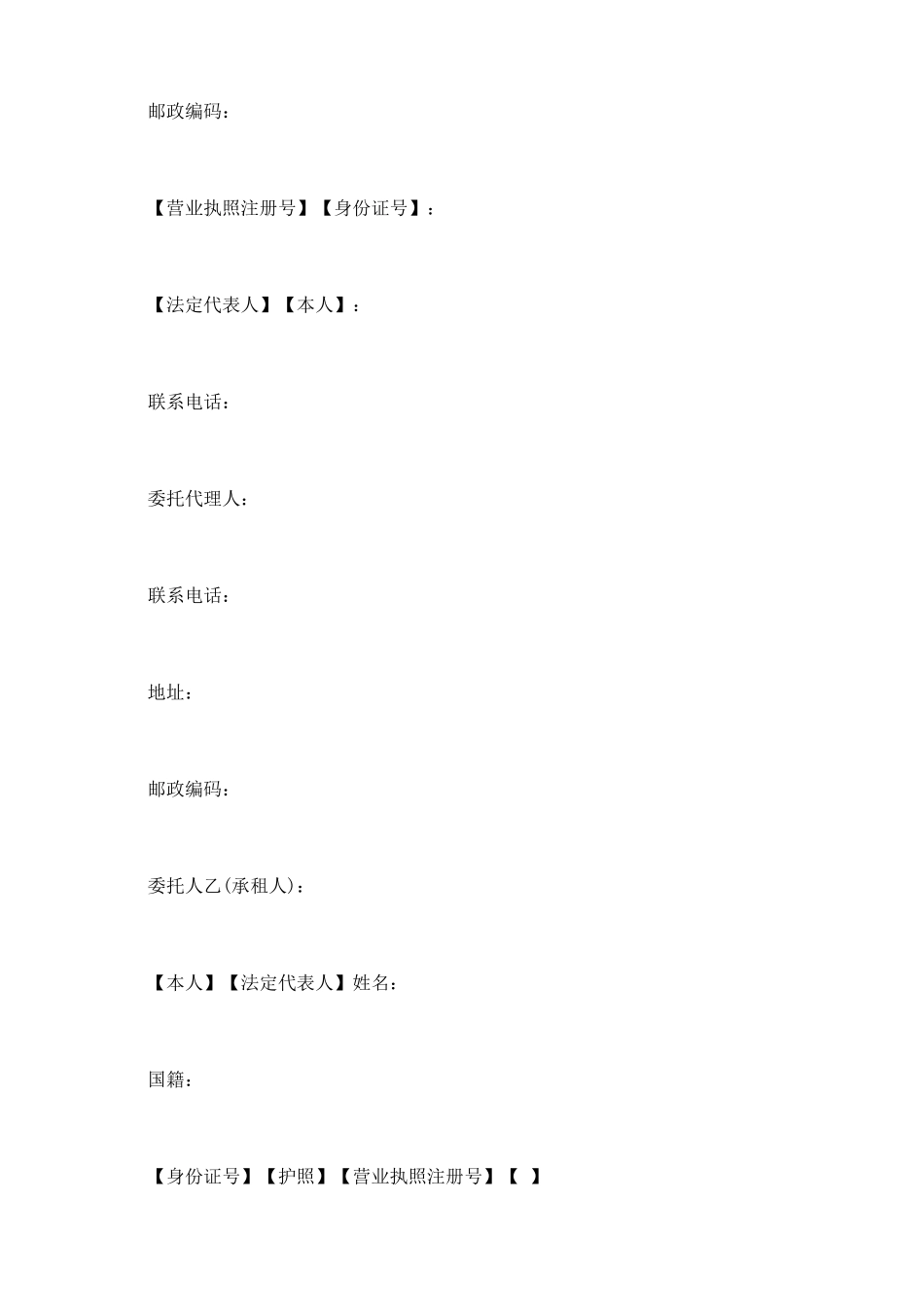 邮政编码：

【营业执照注册号】【身份证号】：

【法定代表人】【本人】：

联系电话：

委托代理人：

联系电话：

地址：

邮政编码：

委托人乙(承租人)：

【本人】【法定代表人】姓名：

国籍：

【身份证号】【护照】【营业执照注册号】【 】